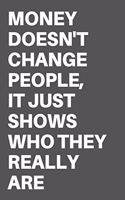 MONEY DOESN'T CHANGE PEOPLE, IT JUST SHOWS WHO THEY REALLY ARE